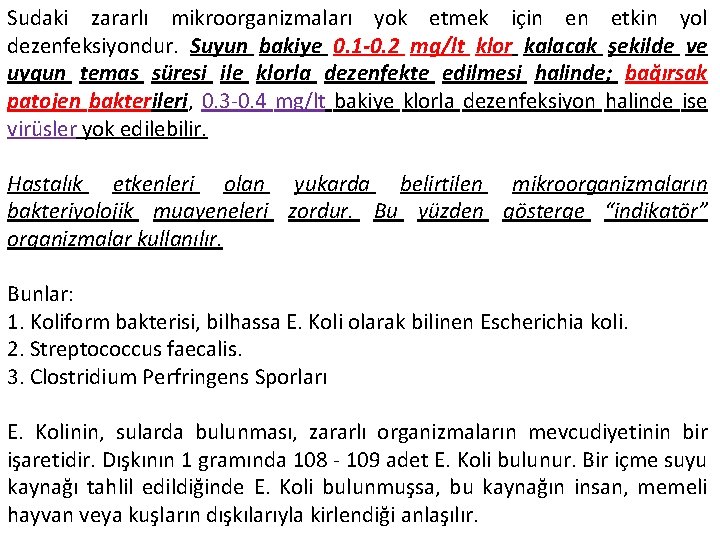 Sudaki zararlı mikroorganizmaları yok etmek için en etkin yol dezenfeksiyondur. Suyun bakiye 0.1-0.2 mg/lt klor kalacak şekilde ve uygun temas süresi ile klorla dezenfekte edilmesi halinde; bağırsak patojen bakterileri, 0.3-0.4 mg/lt bakiye klorla dezenfeksiyon halinde ise virüsler yok edilebilir.

Hastalık etkenleri olan yukarda belirtilen mikroorganizmaların bakteriyolojik muayeneleri zordur. Bu yüzden gösterge "indikatör" organizmalar kullanılır.

Bunlar:
1. Koliform bakterisi, bilhassa E. Koli olarak bilinen Escherichia koli.
2. Streptococcus faecalis.
3. Clostridium Perfringens Sporları

E. Kolinin, sularda bulunması, zararlı organizmaların mevcudiyetinin bir işaretidir. Dışkının 1 gramında 108 - 109 adet E. Koli bulunur. Bir içme suyu kaynağı tahlil edildiğinde E. Koli bulunmuşsa, bu kaynağın insan, memeli hayvan veya kuşların dışkılarıyla kirlendiği anlaşılır.